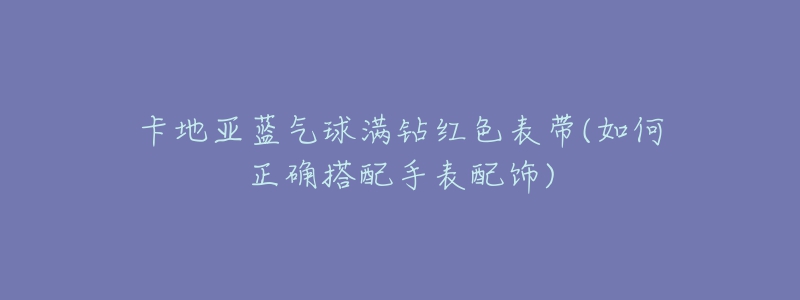 卡地亚蓝气球满钻红色表带(如何正确搭配手表配饰)